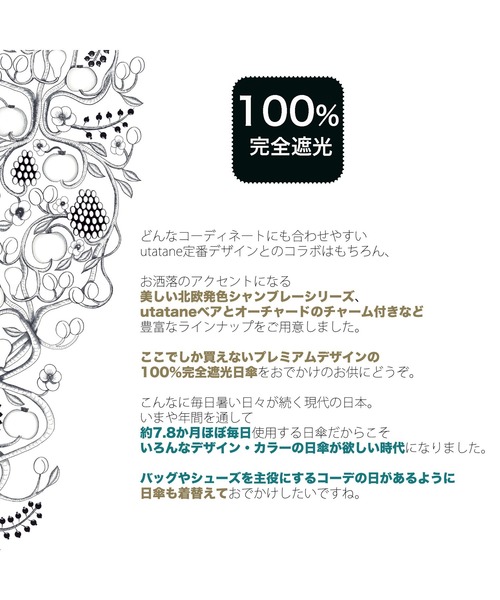 100%
完全遮光

どんなコーディネートにも合わせやすい
utatane定番デザインとのコラボはもちろん、

お洒落のアクセントになる
美しい北欧発色シャンブレーシリーズ、
utataneベアとオーチャードのチャーム付きなど
豊富なラインナップをご用意しました。

ここでしか買えないプレミアムデザインの
100%完全遮光日傘をおでかけのお供にどうぞ。

こんなに毎日暑い日々が続く現代の日本。
いまや年間を通して
約7.8か月ほぼ毎日使用する日傘だからこそ
いろんなデザイン・カラーの日傘が欲しい時代になりました。

バッグやシューズを主役にするコーデの日があるように
日傘も着替えておでかけしたいですね。